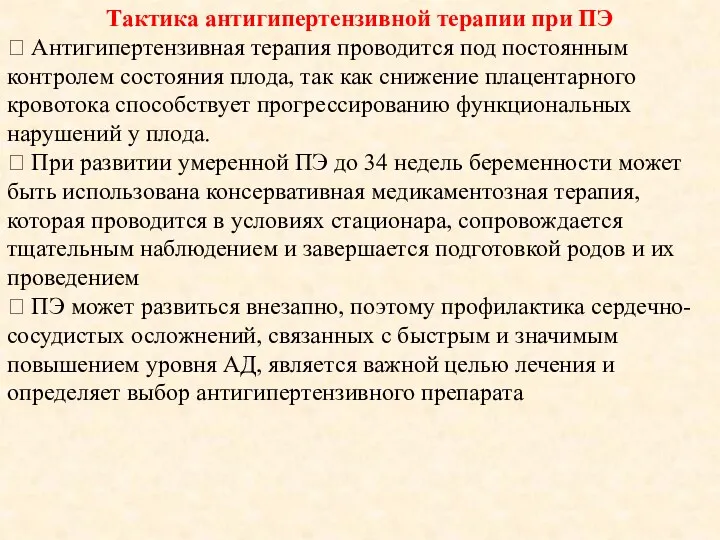 Тактика антигипертензивной терапии при ПЭ

 Антигипертензивная терапия проводится под постоянным контролем состояния плода, так как снижение плацентарного кровотока способствует прогрессированию функциональных нарушений у плода.

 При развитии умеренной ПЭ до 34 недель беременности может быть использована консервативная медикаментозная терапия, которая проводится в условиях стационара, сопровождается тщательным наблюдением и завершается подготовкой родов и их проведением

 ПЭ может развиться внезапно, поэтому профилактика сердечно-сосудистых осложнений, связанных с быстрым и значимым повышением уровня АД, является важной целью лечения и определяет выбор антигипертензивного препарата